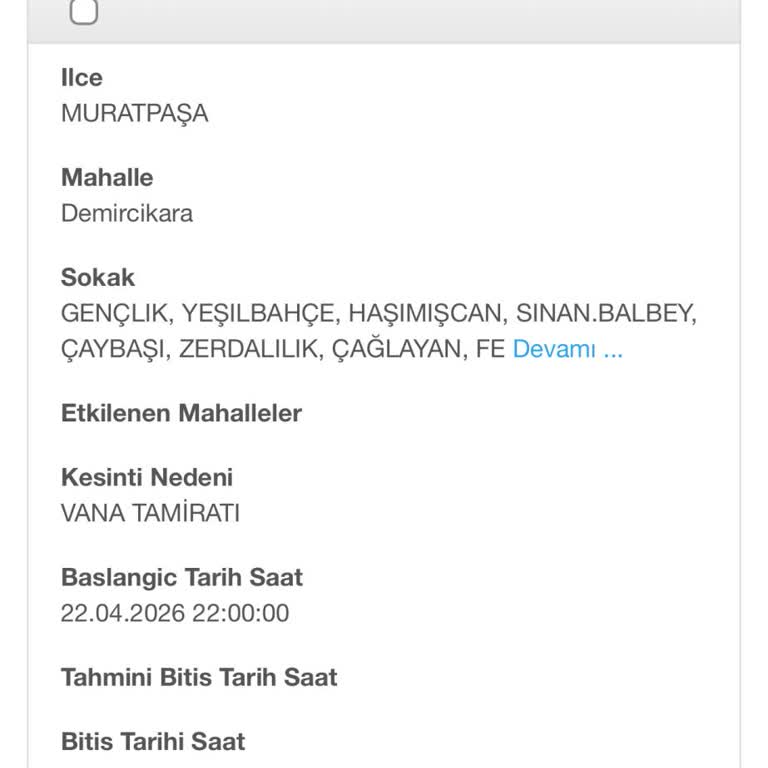 Ilce
MURATPAŞA

Mahalle
Demircikara

Sokak
GENÇLIK, YEŞILBAHÇE, HAŞIMIŞCAN, SINAN.BALBEY, ÇAYBAŞI, ZERDALILIK, ÇAĞLAYAN, FE Devamı ...

Etkilenen Mahalleler

Kesinti Nedeni
VANA TAMİRATI

Baslangic Tarih Saat
22.04.2026 22:00:00

Tahmini Bitis Tarih Saat

Bitis Tarihi Saat